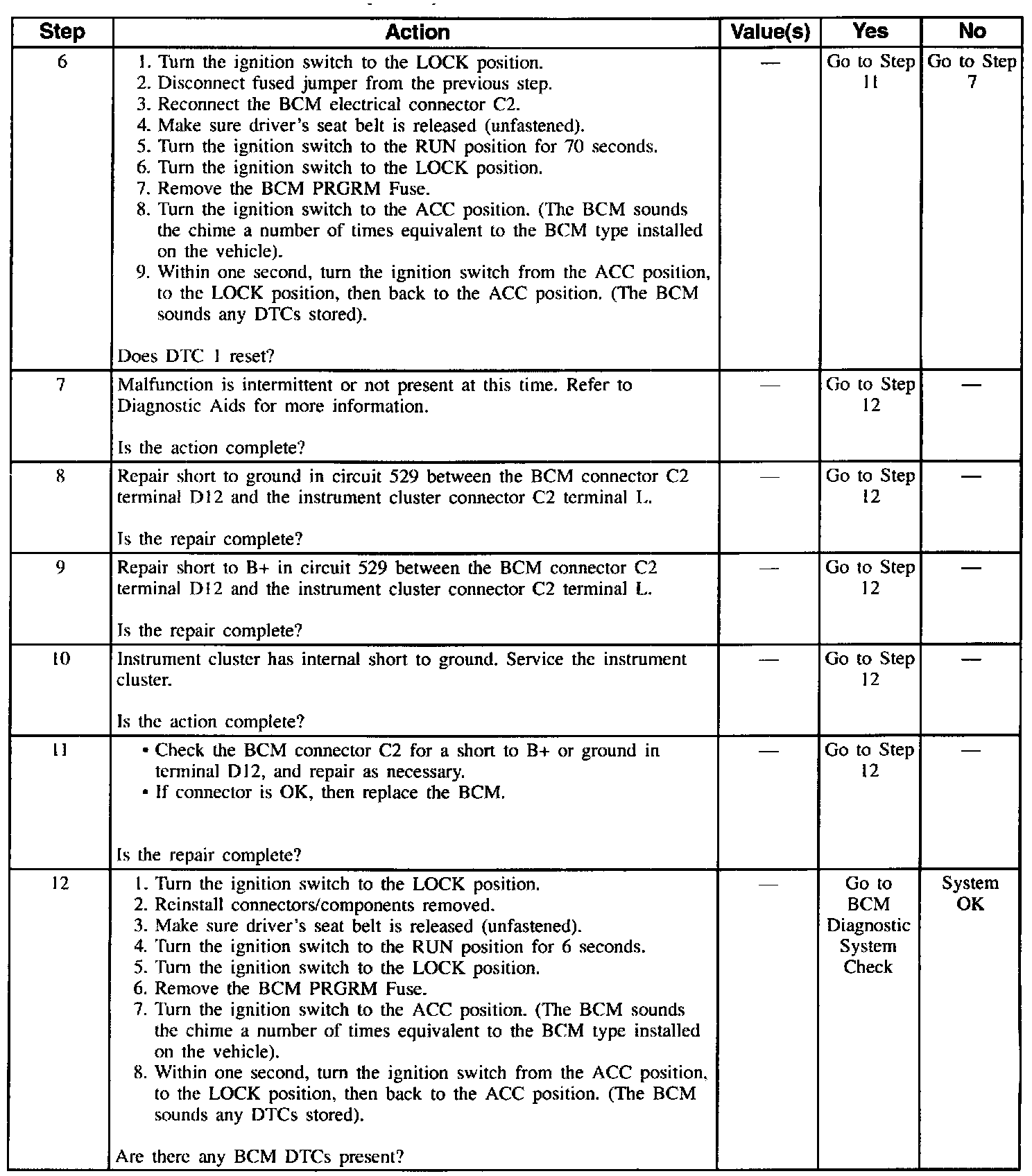 | Step | Action | Value(s) | Yes | No |
|---|---|---|---|---|
| 6 | 1. Turn the ignition switch to the LOCK position. 2. Disconnect fused jumper from the previous step. 3. Reconnect the BCM electrical connector C2. 4. Make sure driver's seat belt is released (unfastened). 5. Turn the ignition switch to the RUN position for 70 seconds. 6. Turn the ignition switch to the LOCK position. 7. Remove the BCM PRGRM Fuse. 8. Turn the ignition switch to the ACC position. (The BCM sounds the chime a number of times equivalent to the BCM type installed on the vehicle). 9. Within one second, turn the ignition switch from the ACC position, to the LOCK position, then back to the ACC position. (The BCM sounds any DTCs stored). Does DTC 1 reset? | — | Go to Step 11 | Go to Step 7 |
| 7 | Malfunction is intermittent or not present at this time. Refer to Diagnostic Aids for more information. Is the action complete? | — | Go to Step 12 | — |
| 8 | Repair short to ground in circuit 529 between the BCM connector C2 terminal D12 and the instrument cluster connector C2 terminal L. Is the repair complete? | — | Go to Step 12 | — |
| 9 | Repair short to B+ in circuit 529 between the BCM connector C2 terminal D12 and the instrument cluster connector C2 terminal L. Is the repair complete? | — | Go to Step 12 | — |
| 10 | Instrument cluster has internal short to ground. Service the instrument cluster. Is the action complete? | — | Go to Step 12 | — |
| 11 | • Check the BCM connector C2 for a short to B+ or ground in terminal D12, and repair as necessary. • If connector is OK, then replace the BCM. Is the repair complete? | — | Go to Step 12 | — |
| 12 | 1. Turn the ignition switch to the LOCK position. 2. Reinstall connectors/components removed. 3. Make sure driver's seat belt is released (unfastened). 4. Turn the ignition switch to the RUN position for 6 seconds. 5. Turn the ignition switch to the LOCK position. 6. Remove the BCM PRGRM Fuse. 7. Turn the ignition switch to the ACC position. (The BCM sounds the chime a number of times equivalent to the BCM type installed on the vehicle). 8. Within one second, turn the ignition switch from the ACC position, to the LOCK position, then back to the ACC position. (The BCM sounds any DTCs stored). Are there any BCM DTCs present? | — | Go to BCM Diagnostic System Check | System OK |